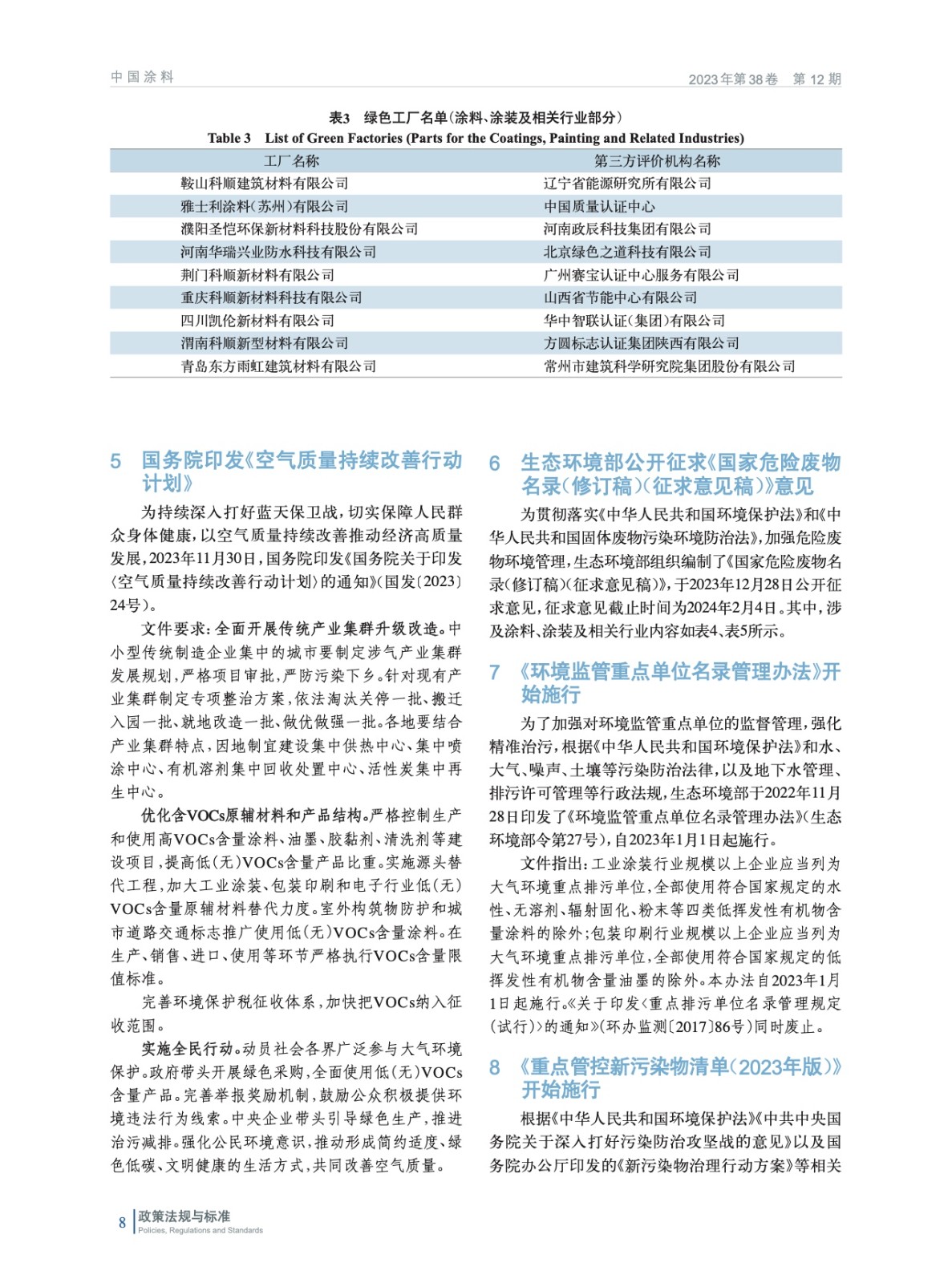 中国涂料

2023年第38卷 第12期

表3 绿色工厂名单(涂料、涂装及相关行业部分)
Table 3 List of Green Factories (Parts for the Coatings, Painting and Related Industries)

| 工厂名称 | 第三方评价机构名称 |
|---|---|
| 鞍山科顺建筑材料有限公司 | 辽宁省能源研究所有限公司 |
| 雅士利涂料(苏州)有限公司 | 中国质量认证中心 |
| 濮阳圣恺环保新材料科技股份有限公司 | 河南政辰科技集团有限公司 |
| 河南华瑞兴业防水科技有限公司 | 北京绿色之道科技有限公司 |
| 荆门科顺新材料有限公司 | 广州赛宝认证中心服务有限公司 |
| 重庆科顺新材料科技有限公司 | 山西省节能中心有限公司 |
| 四川凯伦新材料有限公司 | 华中智联认证(集团)有限公司 |
| 渭南科顺新型材料有限公司 | 方圆标志认证集团陕西有限公司 |
| 青岛东方雨虹建筑材料有限公司 | 常州市建筑科学研究院集团股份有限公司 |

5 国务院印发《空气质量持续改善行动计划》

为持续深入打好蓝天保卫战，切实保障人民群众身体健康，以空气质量持续改善推动经济高质量发展，2023年11月30日，国务院印发《国务院关于印发〈空气质量持续改善行动计划〉的通知》(国发〔2023〕24号)。

文件要求：全面开展传统产业集群升级改造。中小型传统制造企业集中的城市要制定涉气产业集群发展规划，严格项目审批，严防污染下乡。针对现有产业集群制定专项整治方案，依法淘汰关停一批、搬迁入园一批、就地改造一批、做优做强一批。各地要结合产业集群特点，因地制宜建设集中供热中心、集中喷涂中心、有机溶剂集中回收处置中心、活性炭集中再生中心。

优化含VOCs原辅材料和产品结构。严格控制生产和使用高VOCs含量涂料、油墨、胶黏剂、清洗剂等建设项目，提高低(无)VOCs含量产品比重。实施源头替代工程，加大工业涂装、包装印刷和电子行业低(无)VOCs含量原辅材料替代力度。室外构筑物防护和城市道路交通标志推广使用低(无)VOCs含量涂料。在生产、销售、进口、使用等环节严格执行VOCs含量限值标准。

完善环境保护税征收体系，加快把VOCs纳入征收范围。

实施全民行动。动员社会各界广泛参与大气环境保护。政府带头开展绿色采购，全面使用低(无)VOCs含量产品。完善举报奖励机制，鼓励公众积极提供环境违法行为线索。中央企业带头引导绿色生产，推进治污减排。强化公民环境意识，推动形成简约适度、绿色低碳、文明健康的生活方式，共同改善空气质量。

6 生态环境部公开征求《国家危险废物名录(修订稿)(征求意见稿)》意见

为贯彻落实《中华人民共和国环境保护法》和《中华人民共和国固体废物污染环境防治法》，加强危险废物环境管理，生态环境部组织编制了《国家危险废物名录(修订稿)(征求意见稿)》，于2023年12月28日公开征求意见，征求意见截止时间为2024年2月4日。其中，涉及涂料、涂装及相关行业内容如表4、表5所示。

7 《环境监管重点单位名录管理办法》开始施行

为了加强对环境监管重点单位的监督管理，强化精准治污，根据《中华人民共和国环境保护法》和水、大气、噪声、土壤等污染防治法律，以及地下水管理、排污许可管理等行政法规，生态环境部于2022年11月28日印发了《环境监管重点单位名录管理办法》(生态环境部令第27号)，自2023年1月1日起施行。

文件指出：工业涂装行业规模以上企业应当列为大气环境重点排污单位，全部使用符合国家规定的水性、无溶剂、辐射固化、粉末等四类低挥发性有机物含量涂料的除外；包装印刷行业规模以上企业应当列为大气环境重点排污单位，全部使用符合国家规定的低挥发性有机物含量油墨的除外。本办法自2023年1月1日起施行。《关于印发〈重点排污单位名录管理规定(试行)〉的通知》(环办监测〔2017〕86号)同时废止。

8 《重点管控新污染物清单(2023年版)》开始施行

根据《中华人民共和国环境保护法》《中共中央国务院关于深入打好污染防治攻坚战的意见》以及国务院办公厅印发的《新污染物治理行动方案》等相关

8 政策法规与标准
Policies, Regulations and Standards